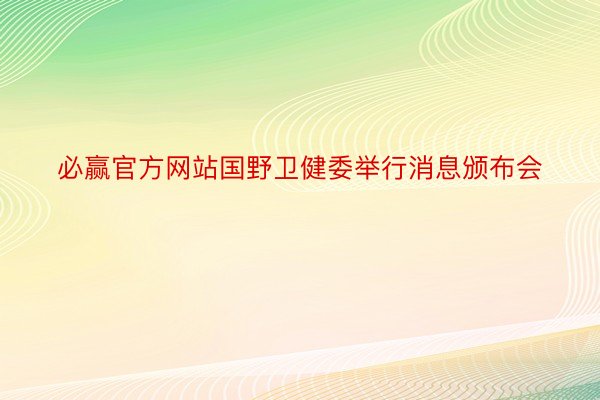 必赢官方网站国野卫健委举行消息颁布会